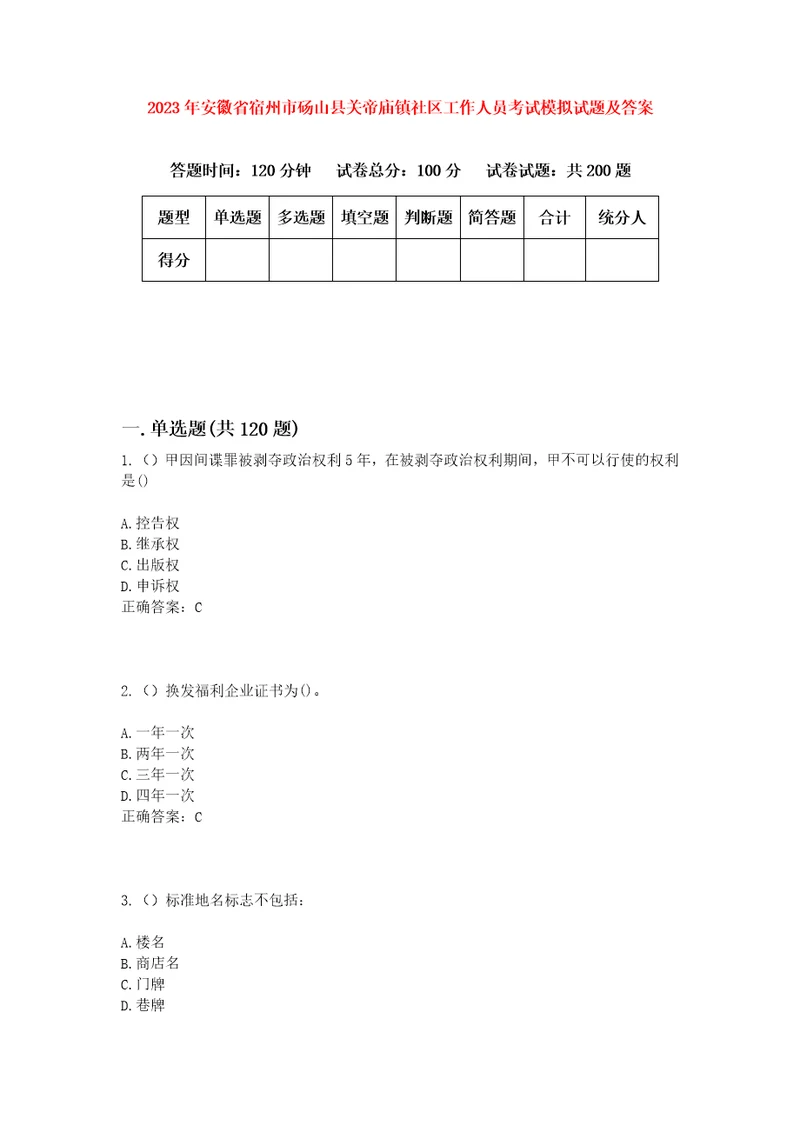 2023年安徽省宿州市砀山县关帝庙镇社区工作人员考试模拟试题及答案

答题时间：120分钟　试卷总分：100分　试卷试题：共200题

| 题型 | 单选题 | 多选题 | 填空题 | 判断题 | 简答题 | 合计 | 统分人 |
|---|---|---|---|---|---|---|---|
| 得分 | | | | | | | |

一.单选题(共120题)

1.（）甲因间谍罪被剥夺政治权利5年，在被剥夺政治权利期间，甲不可以行使的权利是()

A.控告权
B.继承权
C.出版权
D.申诉权
正确答案：C

2.（）换发福利企业证书为()。

A.一年一次
B.两年一次
C.三年一次
D.四年一次
正确答案：C

3.（）标准地名标志不包括：

A.楼名
B.商店名
C.门牌
D.巷牌